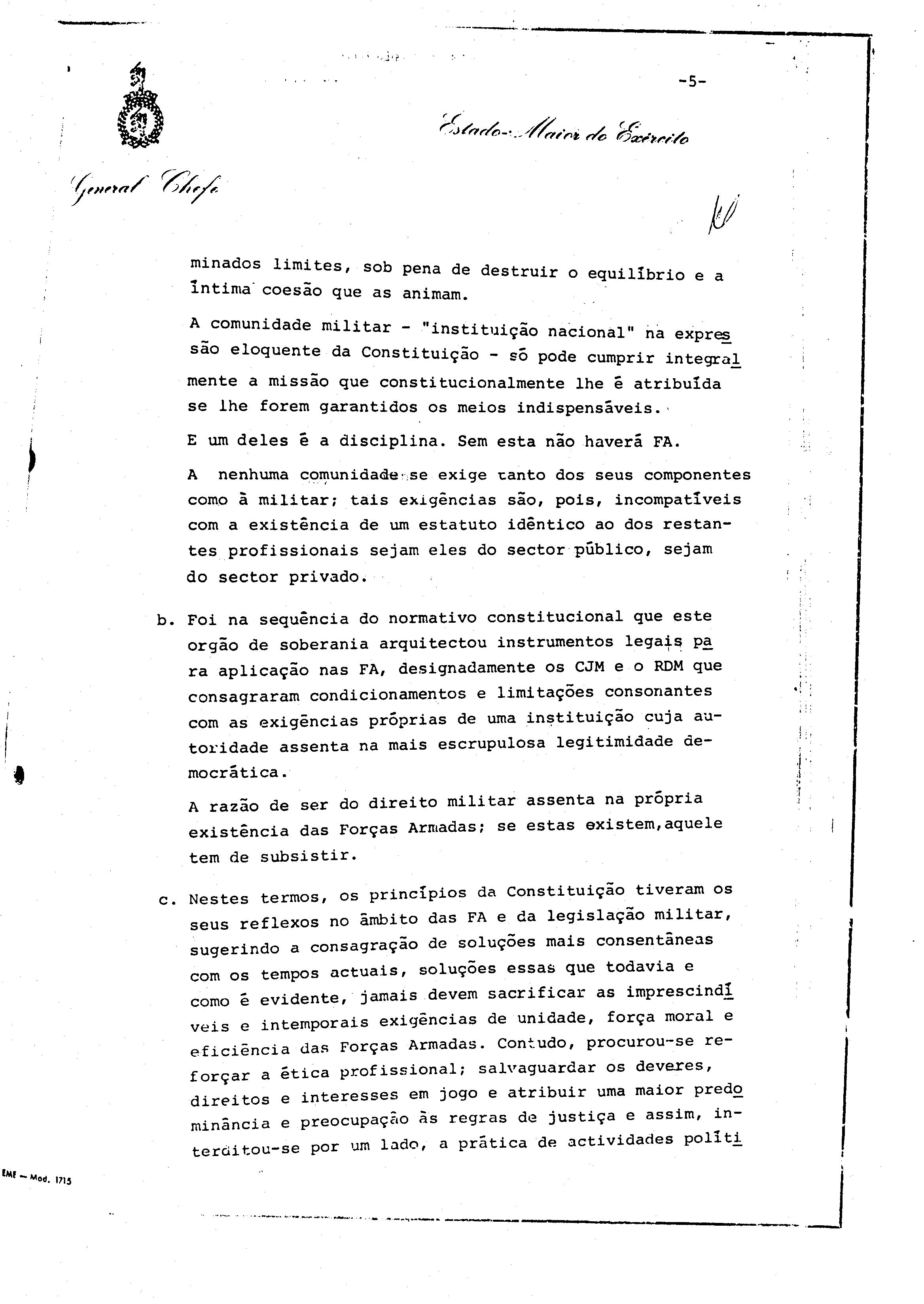 -5-

Estado-Maior do Exército

General Chefe

minados limites, sob pena de destruir o equilíbrio e a íntima coesão que as animam.

A comunidade militar - "instituição nacional" na expressão eloquente da Constituição - só pode cumprir integralmente a missão que constitucionalmente lhe é atribuída se lhe forem garantidos os meios indispensáveis.

E um deles é a disciplina. Sem esta não haverá FA.

A nenhuma comunidade se exige tanto dos seus componentes como à militar; tais exigências são, pois, incompatíveis com a existência de um estatuto idêntico ao dos restantes profissionais sejam eles do sector público, sejam do sector privado.

b. Foi na sequência do normativo constitucional que este orgão de soberania arquitectou instrumentos legais para aplicação nas FA, designadamente os CJM e o RDM que consagraram condicionamentos e limitações consonantes com as exigências próprias de uma instituição cuja autoridade assenta na mais escrupulosa legitimidade democrática.

A razão de ser do direito militar assenta na própria existência das Forças Armadas; se estas existem,aquele tem de subsistir.

c. Nestes termos, os princípios da Constituição tiveram os seus reflexos no âmbito das FA e da legislação militar, sugerindo a consagração de soluções mais consentâneas com os tempos actuais, soluções essas que todavia e como é evidente, jamais devem sacrificar as imprescindíveis e intemporais exigências de unidade, força moral e eficiência das Forças Armadas. Contudo, procurou-se reforçar a ética profissional; salvaguardar os deveres, direitos e interesses em jogo e atribuir uma maior predominância e preocupação às regras de justiça e assim, interditou-se por um lado, a prática de actividades políti

EME - Mod. 1715